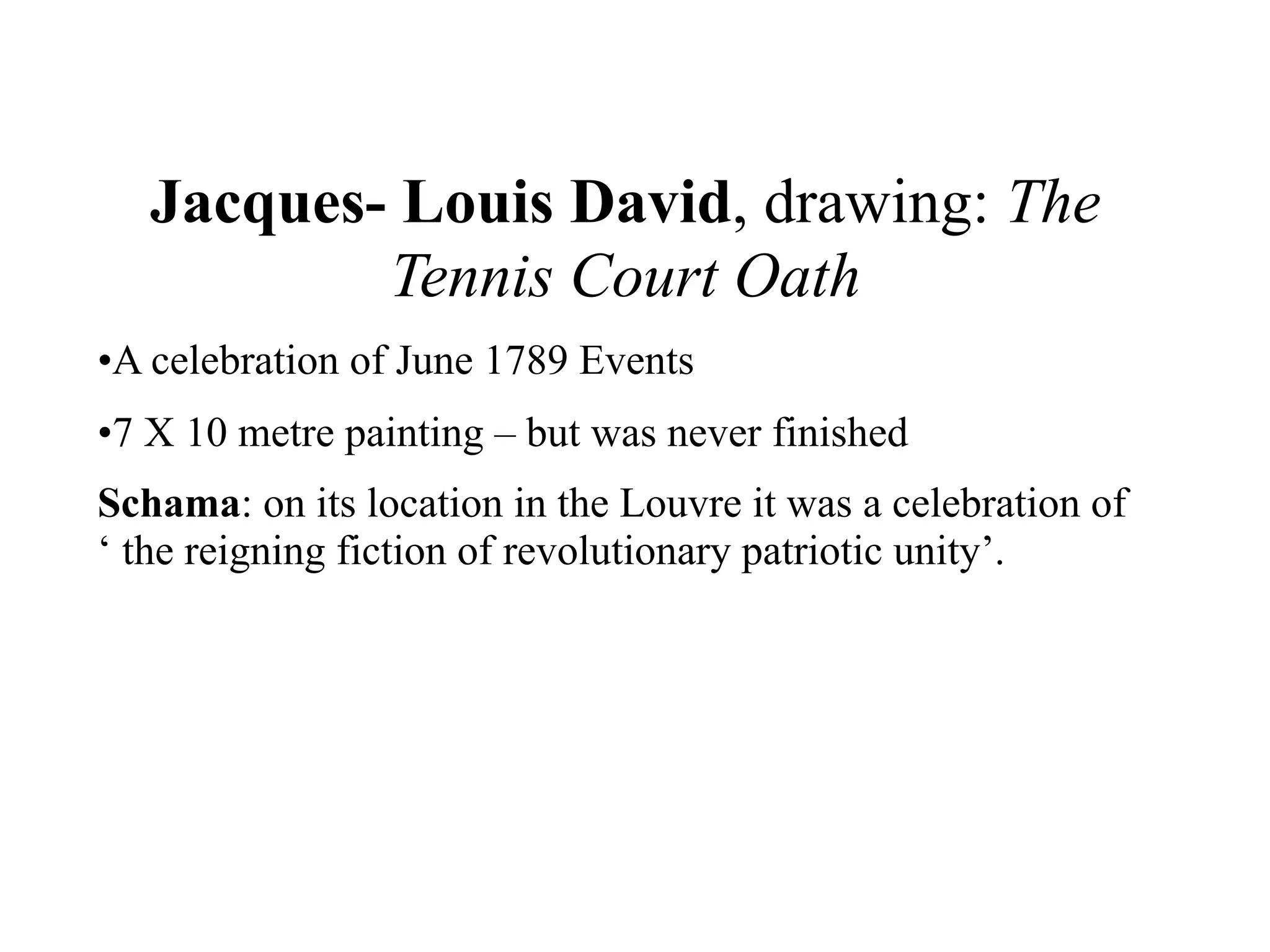 Jacques- Louis David, drawing: The Tennis Court Oath

•A celebration of June 1789 Events

•7 X 10 metre painting – but was never finished

Schama: on its location in the Louvre it was a celebration of ‘ the reigning fiction of revolutionary patriotic unity’.